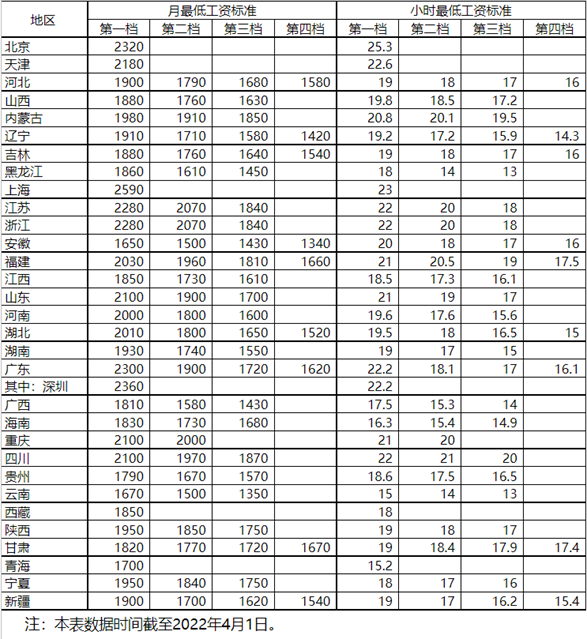 | 地区 | 月最低工资标准 | | | | 小时最低工资标准 | | | |
|---|---|---|---|---|---|---|---|---|
| | 第一档 | 第二档 | 第三档 | 第四档 | 第一档 | 第二档 | 第三档 | 第四档 |
| 北京 | 2320 | | | | 25.3 | | | |
| 天津 | 2180 | | | | 22.6 | | | |
| 河北 | 1900 | 1790 | 1680 | 1580 | 19 | 18 | 17 | 16 |
| 山西 | 1880 | 1760 | 1630 | | 19.8 | 18.5 | 17.2 | |
| 内蒙古 | 1980 | 1910 | 1850 | | 20.8 | 20.1 | 19.5 | |
| 辽宁 | 1910 | 1710 | 1580 | 1420 | 19.2 | 17.2 | 15.9 | 14.3 |
| 吉林 | 1880 | 1760 | 1640 | 1540 | 19 | 18 | 17 | 16 |
| 黑龙江 | 1860 | 1610 | 1450 | | 18 | 14 | 13 | |
| 上海 | 2590 | | | | 23 | | | |
| 江苏 | 2280 | 2070 | 1840 | | 22 | 20 | 18 | |
| 浙江 | 2280 | 2070 | 1840 | | 22 | 20 | 18 | |
| 安徽 | 1650 | 1500 | 1430 | 1340 | 20 | 18 | 17 | 16 |
| 福建 | 2030 | 1960 | 1810 | 1660 | 21 | 20.5 | 19 | 17.5 |
| 江西 | 1850 | 1730 | 1610 | | 18.5 | 17.3 | 16.1 | |
| 山东 | 2100 | 1900 | 1700 | | 21 | 19 | 17 | |
| 河南 | 2000 | 1800 | 1600 | | 19.6 | 17.6 | 15.6 | |
| 湖北 | 2010 | 1800 | 1650 | 1520 | 19.5 | 18 | 16.5 | 15 |
| 湖南 | 1930 | 1740 | 1550 | | 19 | 17 | 15 | |
| 广东 | 2300 | 1900 | 1720 | 1620 | 22.2 | 18.1 | 17 | 16.1 |
| 其中：深圳 | 2360 | | | | 22.2 | | | |
| 广西 | 1810 | 1580 | 1430 | | 17.5 | 15.3 | 14 | |
| 海南 | 1830 | 1730 | 1680 | | 16.3 | 15.4 | 14.9 | |
| 重庆 | 2100 | 2000 | | | 21 | 20 | | |
| 四川 | 2100 | 1970 | 1870 | | 22 | 21 | 20 | |
| 贵州 | 1790 | 1670 | 1570 | | 18.6 | 17.5 | 16.5 | |
| 云南 | 1670 | 1500 | 1350 | | 15 | 14 | 13 | |
| 西藏 | 1850 | | | | 18 | | | |
| 陕西 | 1950 | 1850 | 1750 | | 19 | 18 | 17 | |
| 甘肃 | 1820 | 1770 | 1720 | 1670 | 19 | 18.4 | 17.9 | 17.4 |
| 青海 | 1700 | | | | 15.2 | | | |
| 宁夏 | 1950 | 1840 | 1750 | | 18 | 17 | 16 | |
| 新疆 | 1900 | 1700 | 1620 | 1540 | 19 | 17 | 16.2 | 15.4 |

注：本表数据时间截至2022年4月1日。